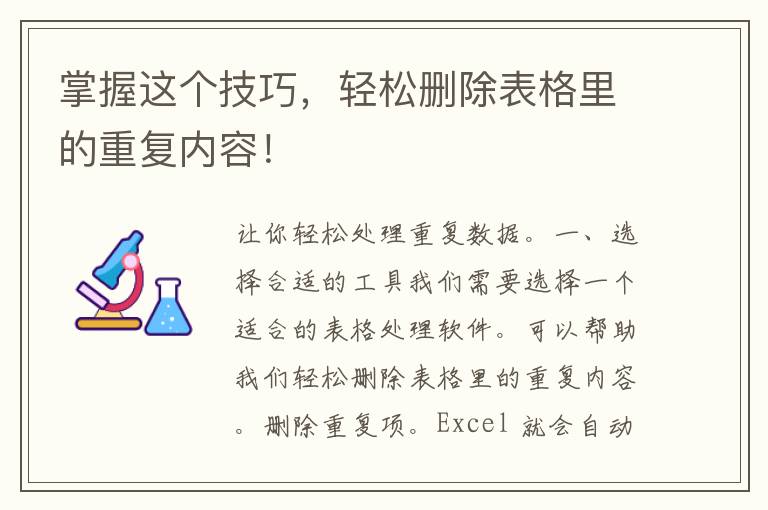 掌握这个技巧，轻松删除表格里的重复内容！

让你轻松处理重复数据。一、选择合适的工具我们需要选择一个适合的表格处理软件。可以帮助我们轻松删除表格里的重复内容。删除重复项。Excel 就会自动